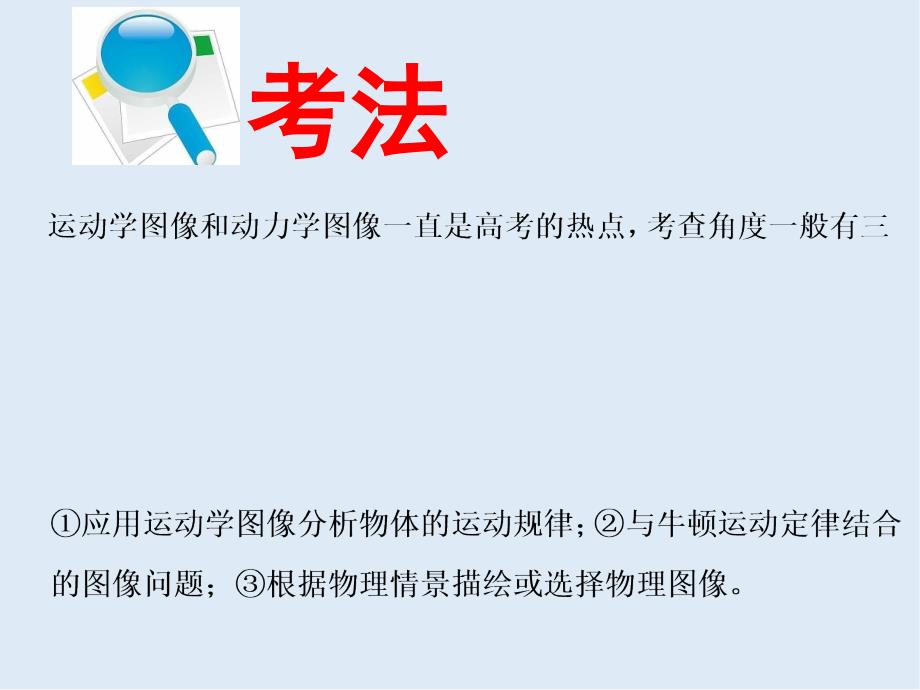 考法

运动学图像和动力学图像一直是高考的热点，考查角度一般有三

①应用运动学图像分析物体的运动规律；②与牛顿运动定律结合的图像问题；③根据物理情景描绘或选择物理图像。